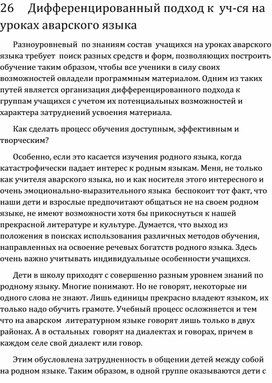 26 Дифференцированный подход к уч-ся на уроках аварского языка

Разноуровневый по знаниям состав учащихся на уроках аварского языка требует поиск разных средств и форм, позволяющих построить обучение таким образом, чтобы все ученики в силу своих возможностей овладели программным материалом. Одним из таких путей является организация дифференцированного подхода к группам учащихся с учетом их потенциальных возможностей и характера затруднений усвоения материала.

Как сделать процесс обучения доступным, эффективным и творческим?

Особенно, если это касается изучения родного языка, когда катастрофически падает интерес к родным языкам. Меня, не только как учителя аварского языка, но и как носителя этого интересного и очень эмоционально-выразительного языка беспокоит тот факт, что наши дети и взрослые предпочитают общаться не на своем родном языке, не имеют возможности хотя бы прикоснуться к нашей прекрасной литературе и культуре. Думается, что выход из положения в поисках использования различных методов обучения, направленных на освоение речевых богатств родного языка. Здесь очень важно учитывать индивидуальные особенности учащихся.

Дети в школу приходят с совершенно разным уровнем знаний по родному языку. Многие понимают. Но не говорят, некоторые ни одного слова не знают. Лишь единицы прекрасно владеют языком, их только надо обучить грамоте. Учебный процесс осложняется и тем что на аварском литературном языке говорят лишь только в двух районах. А в остальных говорят на диалектах и говорах, причем в каждом селе свой диалект или говор.

Этим обусловлена затрудненность в общении детей между собой на родном языке. Таким образом, в одной группе оказываются дети с